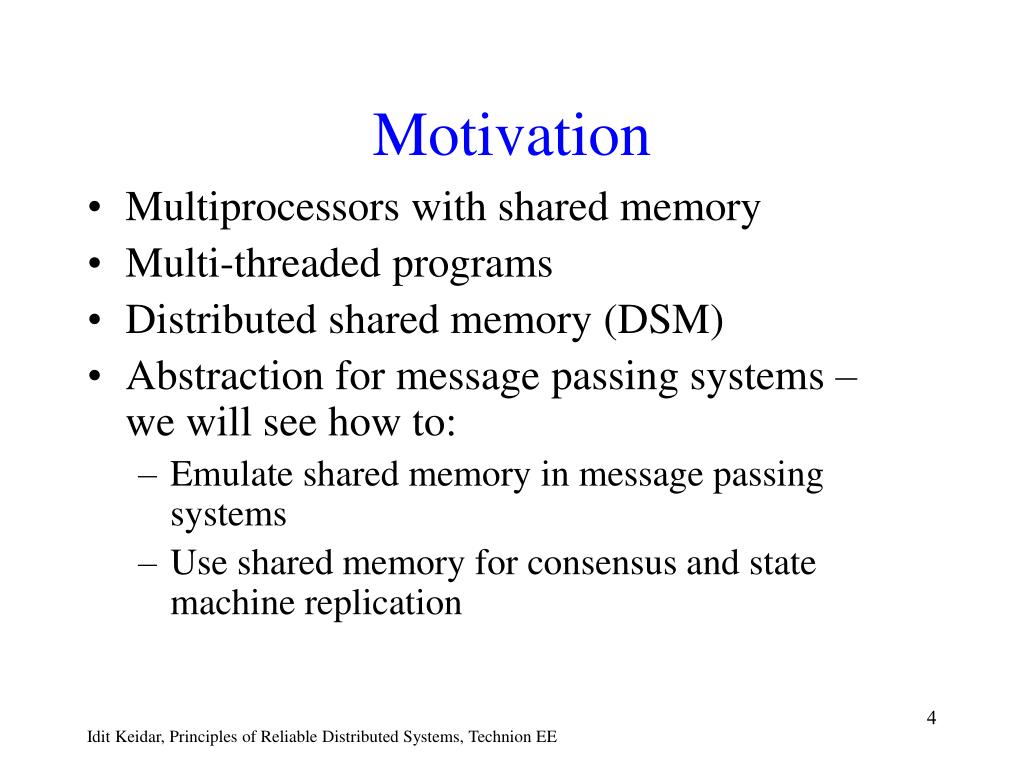 Motivation

• Multiprocessors with shared memory
• Multi-threaded programs
• Distributed shared memory (DSM)
• Abstraction for message passing systems – we will see how to:
  – Emulate shared memory in message passing systems
  – Use shared memory for consensus and state machine replication

4

Idit Keidar, Principles of Reliable Distributed Systems, Technion EE